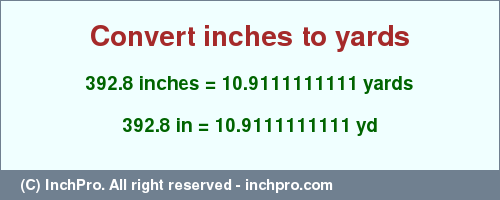 Convert inches to yards

392.8 inches = 10.9111111111 yards

392.8 in = 10.9111111111 yd

(C) InchPro. All right reserved - inchpro.com